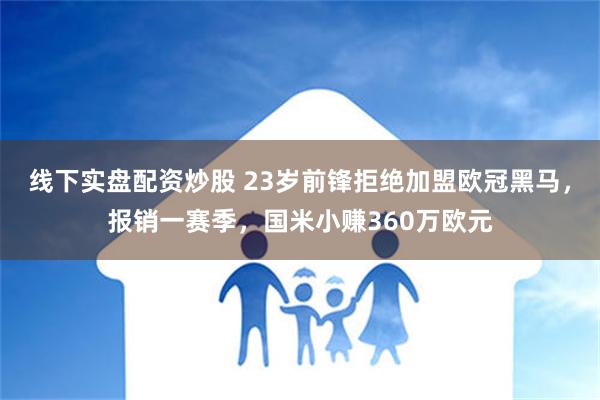 线下实盘配资炒股 23岁前锋拒绝加盟欧冠黑马，报销一赛季，国米小赚360万欧元